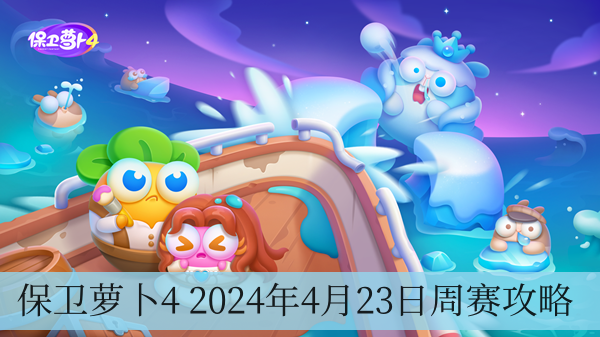 保卫萝卜4

保卫萝卜4 2024年4月23日周赛攻略